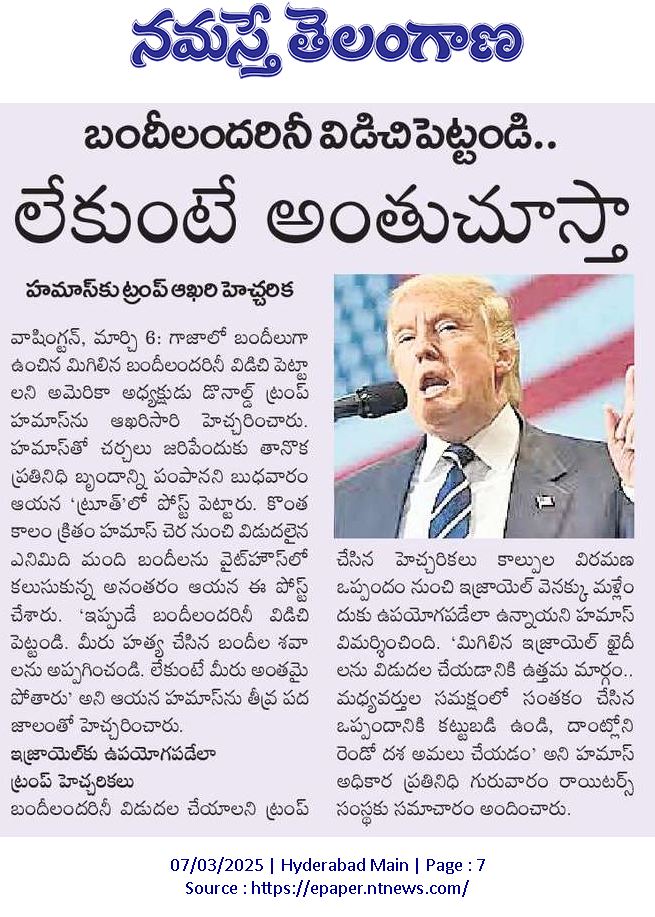 నమస్తే తెలంగాణ

బందీలందరినీ విడిచిపెట్టండి..

లేకుంటే అంతుచూస్తా

హమాస్‌కు ట్రంప్ ఆఖరి హెచ్చరిక

వాషింగ్టన్, మార్చి 6: గాజాలో బందీలుగా ఉంచిన మిగిలిన బందీలందరినీ విడిచి పెట్టాలని అమెరికా అధ్యక్షుడు డొనాల్డ్ ట్రంప్ హమాస్‌ను ఆఖరిసారి హెచ్చరించారు. హమాస్‌తో చర్చలు జరిపేందుకు తానొక ప్రతినిధి బృందాన్ని పంపానని బుధవారం ఆయన 'ట్రూత్'లో పోస్ట్ పెట్టారు. కొంత కాలం క్రితం హమాస్ చెర నుంచి విడుదలైన ఎనిమిది మంది బందీలను వైట్‌హౌస్‌లో కలుసుకున్న అనంతరం ఆయన ఈ పోస్ట్ చేశారు. 'ఇప్పుడే బందీలందరినీ విడిచి పెట్టండి. మీరు హత్య చేసిన బందీల శవాలను అప్పగించండి. లేకుంటే మీరు అంతమై పోతారు' అని ఆయన హమాస్‌ను తీవ్ర పద జాలంతో హెచ్చరించారు.

ఇజ్రాయెల్‌కు ఉపయోగపడేలా ట్రంప్ హెచ్చరికలు

బందీలందరినీ విడుదల చేయాలని ట్రంప్ చేసిన హెచ్చరికలు కాల్పుల విరమణ ఒప్పందం నుంచి ఇజ్రాయెల్ వెనక్కు మళ్లేందుకు ఉపయోగపడేలా ఉన్నాయని హమాస్ విమర్శించింది. 'మిగిలిన ఇజ్రాయెల్ ఖైదీలను విడుదల చేయడానికి ఉత్తమ మార్గం.. మధ్యవర్తుల సమక్షంలో సంతకం చేసిన ఒప్పందానికి కట్టుబడి ఉండి, దాంట్లోని రెండో దశ అమలు చేయడం' అని హమాస్ అధికార ప్రతినిధి గురువారం రాయిటర్స్ సంస్థకు సమాచారం అందించారు.

07/03/2025 | Hyderabad Main | Page : 7
Source : https://epaper.ntnews.com/